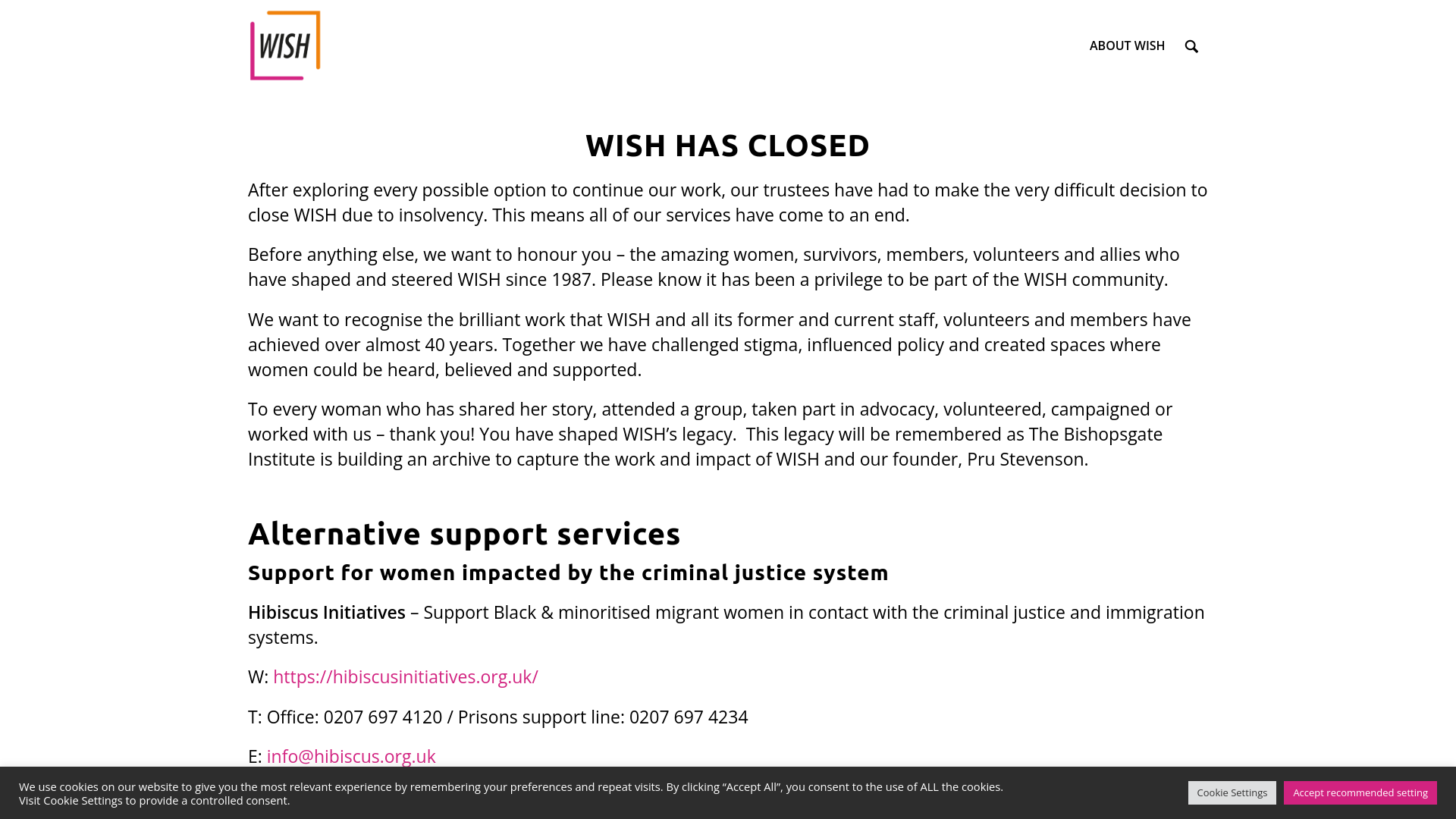 WISH

ABOUT WISH

WISH HAS CLOSED

After exploring every possible option to continue our work, our trustees have had to make the very difficult decision to close WISH due to insolvency. This means all of our services have come to an end.

Before anything else, we want to honour you – the amazing women, survivors, members, volunteers and allies who have shaped and steered WISH since 1987. Please know it has been a privilege to be part of the WISH community.

We want to recognise the brilliant work that WISH and all its former and current staff, volunteers and members have achieved over almost 40 years. Together we have challenged stigma, influenced policy and created spaces where women could be heard, believed and supported.

To every woman who has shared her story, attended a group, taken part in advocacy, volunteered, campaigned or worked with us – thank you! You have shaped WISH's legacy.  This legacy will be remembered as The Bishopsgate Institute is building an archive to capture the work and impact of WISH and our founder, Pru Stevenson.

Alternative support services

Support for women impacted by the criminal justice system

Hibiscus Initiatives – Support Black & minoritised migrant women in contact with the criminal justice and immigration systems.

W: https://hibiscusinitiatives.org.uk/

T: Office: 0207 697 4120 / Prisons support line: 0207 697 4234

E: info@hibiscus.org.uk

We use cookies on our website to give you the most relevant experience by remembering your preferences and repeat visits. By clicking "Accept All", you consent to the use of ALL the cookies. Visit Cookie Settings to provide a controlled consent.

Cookie Settings

Accept recommended setting